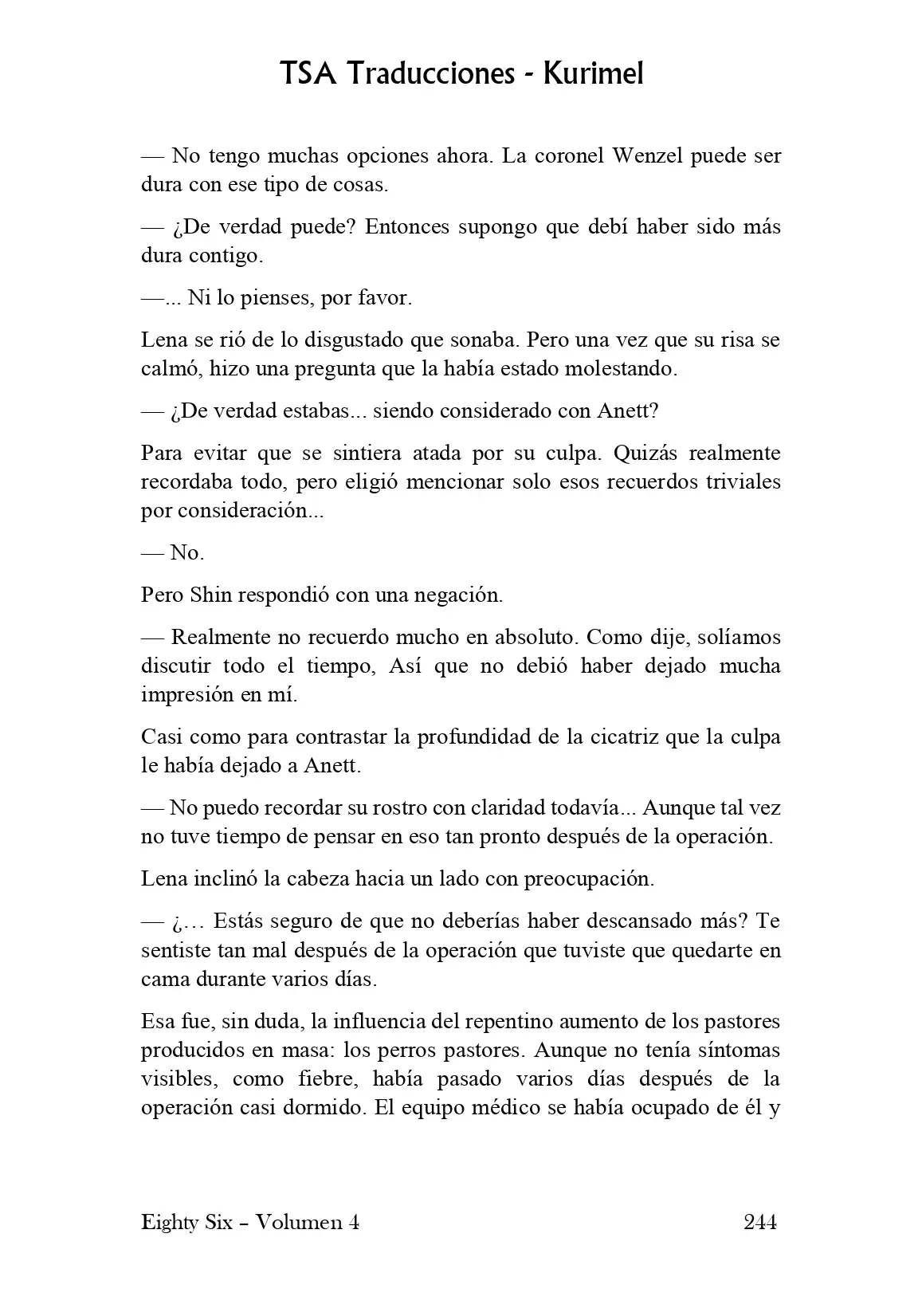 TSA Traducciones - Kurimel

— No tengo muchas opciones ahora. La coronel Wenzel puede ser dura con ese tipo de cosas.

— ¿De verdad puede? Entonces supongo que debí haber sido más dura contigo.

—... Ni lo pienses, por favor.

Lena se rió de lo disgustado que sonaba. Pero una vez que su risa se calmó, hizo una pregunta que la había estado molestando.

— ¿De verdad estabas... siendo considerado con Anett?

Para evitar que se sintiera atada por su culpa. Quizás realmente recordaba todo, pero eligió mencionar solo esos recuerdos triviales por consideración...

— No.

Pero Shin respondió con una negación.

— Realmente no recuerdo mucho en absoluto. Como dije, solíamos discutir todo el tiempo, Así que no debió haber dejado mucha impresión en mí.

Casi como para contrastar la profundidad de la cicatriz que la culpa le había dejado a Anett.

— No puedo recordar su rostro con claridad todavía... Aunque tal vez no tuve tiempo de pensar en eso tan pronto después de la operación.

Lena inclinó la cabeza hacia un lado con preocupación.

— ¿… Estás seguro de que no deberías haber descansado más? Te sentiste tan mal después de la operación que tuviste que quedarte en cama durante varios días.

Esa fue, sin duda, la influencia del repentino aumento de los pastores producidos en masa: los perros pastores. Aunque no tenía síntomas visibles, como fiebre, había pasado varios días después de la operación casi dormido. El equipo médico se había ocupado de él y

Eighty Six – Volumen 4 244